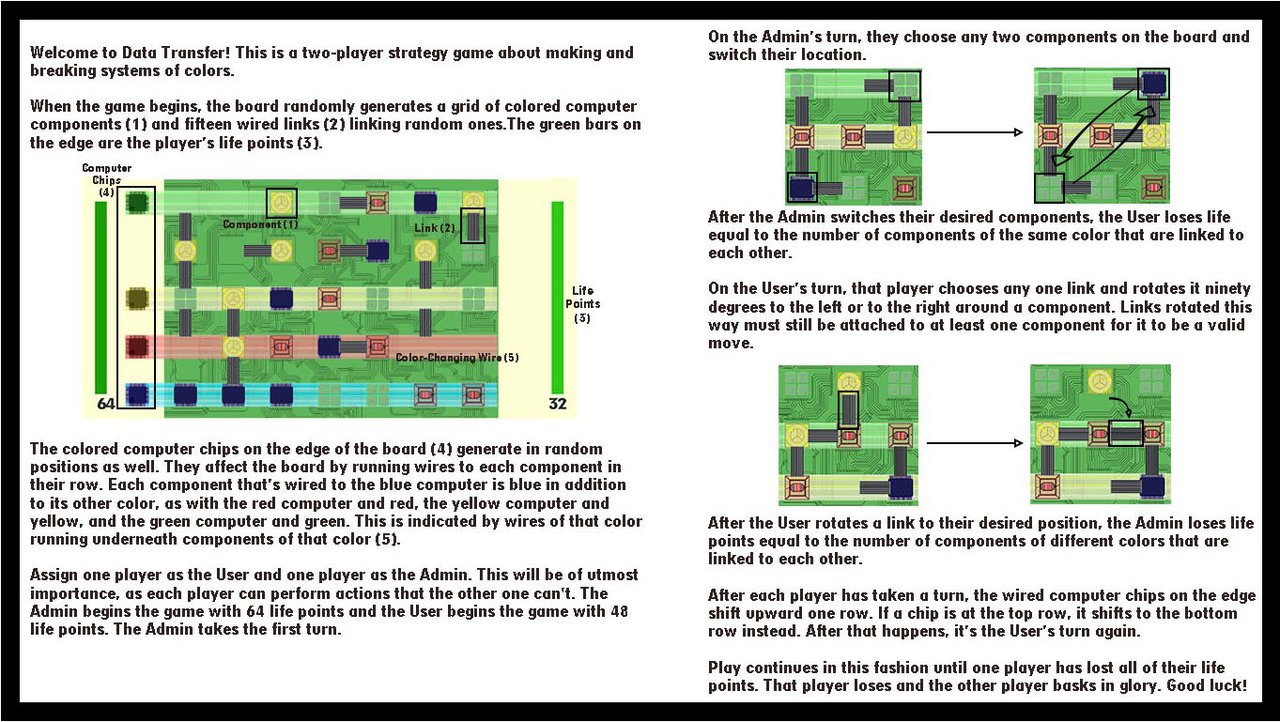 Welcome to Data Transfer! This is a two-player strategy game about making and breaking systems of colors.

When the game begins, the board randomly generates a grid of colored computer components (1) and fifteen wired links (2) linking random ones.The green bars on the edge are the player's life points (3).

Computer Chips (4)

Component (1)

Link (2)

Life Points (3)

Color-Changing Wire (5)

64

32

The colored computer chips on the edge of the board (4) generate in random positions as well. They affect the board by running wires to each component in their row. Each component that's wired to the blue computer is blue in addition to its other color, as with the red computer and red, the yellow computer and yellow, and the green computer and green. This is indicated by wires of that color running underneath components of that color (5).

Assign one player as the User and one player as the Admin. This will be of utmost importance, as each player can perform actions that the other one can't. The Admin begins the game with 64 life points and the User begins the game with 48 life points. The Admin takes the first turn.

On the Admin's turn, they choose any two components on the board and switch their location.

After the Admin switches their desired components, the User loses life equal to the number of components of the same color that are linked to each other.

On the User's turn, that player chooses any one link and rotates it ninety degrees to the left or to the right around a component. Links rotated this way must still be attached to at least one component for it to be a valid move.

After the User rotates a link to their desired position, the Admin loses life points equal to the number of components of different colors that are linked to each other.

After each player has taken a turn, the wired computer chips on the edge shift upward one row. If a chip is at the top row, it shifts to the bottom row instead. After that happens, it's the User's turn again.

Play continues in this fashion until one player has lost all of their life points. That player loses and the other player basks in glory. Good luck!